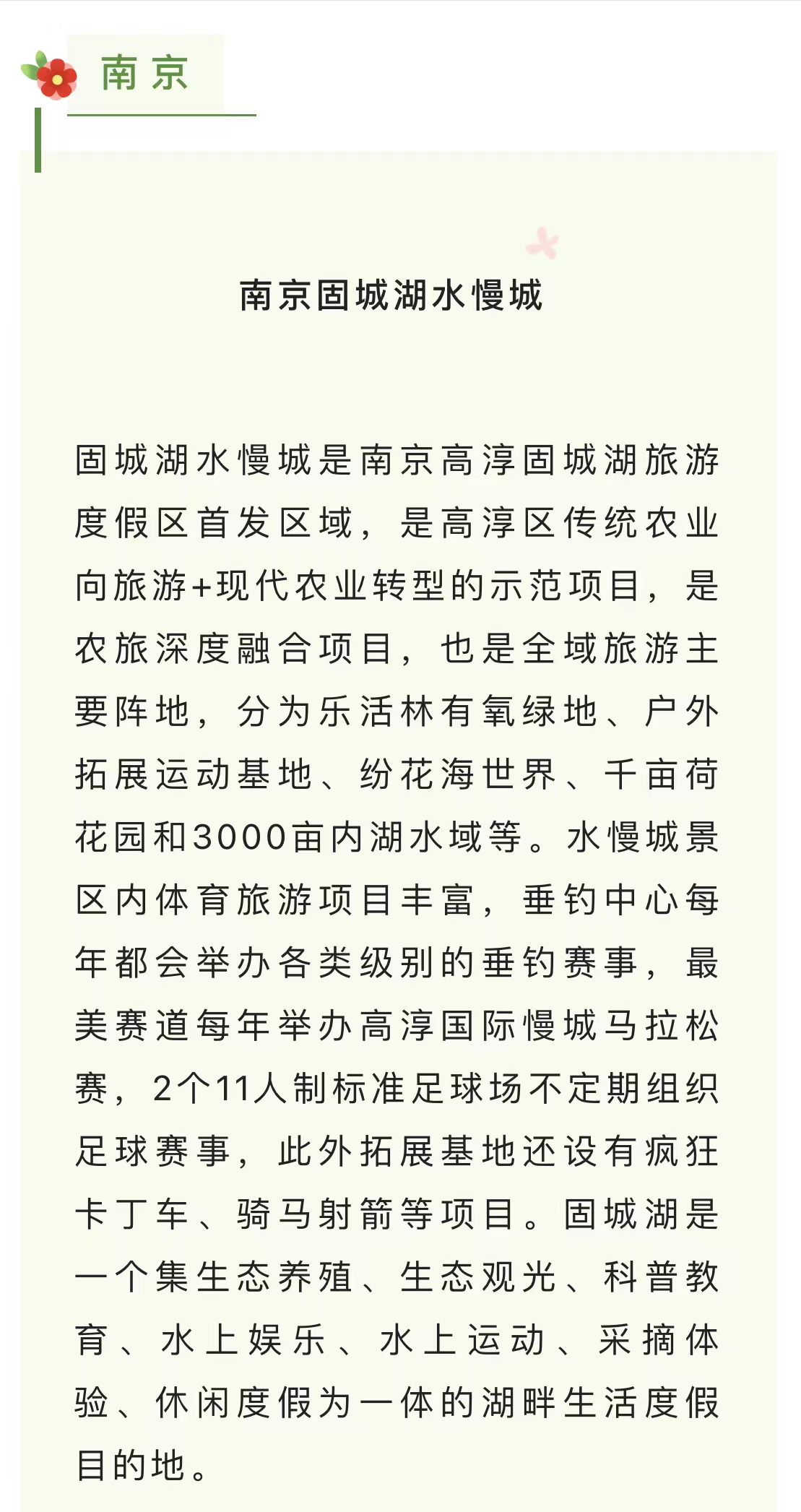 南京

南京固城湖水慢城

固城湖水慢城是南京高淳固城湖旅游度假区首发区域，是高淳区传统农业向旅游+现代农业转型的示范项目，是农旅深度融合项目，也是全域旅游主要阵地，分为乐活林有氧绿地、户外拓展运动基地、纷花海世界、千亩荷花园和3000亩内湖水域等。水慢城景区内体育旅游项目丰富，垂钓中心每年都会举办各类级别的垂钓赛事，最美赛道每年举办高淳国际慢城马拉松赛，2个11人制标准足球场不定期组织足球赛事，此外拓展基地还设有疯狂卡丁车、骑马射箭等项目。固城湖是一个集生态养殖、生态观光、科普教育、水上娱乐、水上运动、采摘体验、休闲度假为一体的湖畔生活度假目的地。